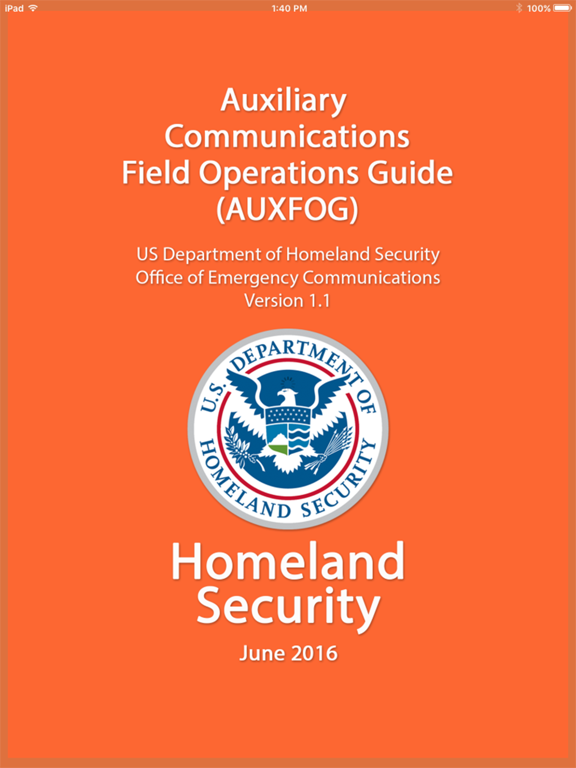 iPad 1:40 PM 100%

Auxiliary Communications Field Operations Guide (AUXFOG)

US Department of Homeland Security
Office of Emergency Communications
Version 1.1

U.S. DEPARTMENT OF HOMELAND SECURITY

Homeland Security

June 2016